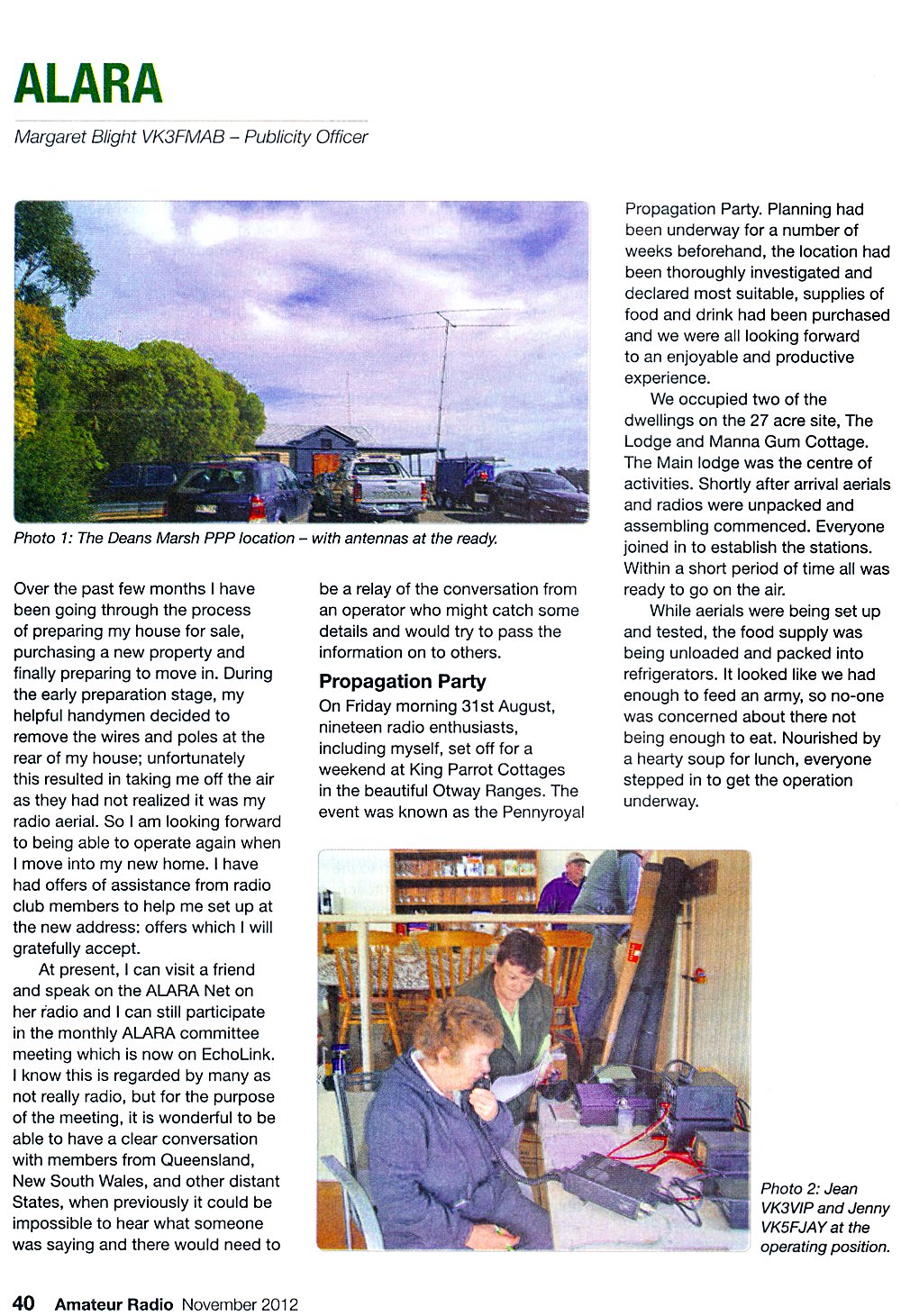 ALARA

Margaret Blight VK3FMAB – Publicity Officer

Photo 1: The Deans Marsh PPP location – with antennas at the ready.

Over the past few months I have been going through the process of preparing my house for sale, purchasing a new property and finally preparing to move in. During the early preparation stage, my helpful handymen decided to remove the wires and poles at the rear of my house; unfortunately this resulted in taking me off the air as they had not realized it was my radio aerial. So I am looking forward to being able to operate again when I move into my new home. I have had offers of assistance from radio club members to help me set up at the new address: offers which I will gratefully accept.

At present, I can visit a friend and speak on the ALARA Net on her radio and I can still participate in the monthly ALARA committee meeting which is now on EchoLink. I know this is regarded by many as not really radio, but for the purpose of the meeting, it is wonderful to be able to have a clear conversation with members from Queensland, New South Wales, and other distant States, when previously it could be impossible to hear what someone was saying and there would need to be a relay of the conversation from an operator who might catch some details and would try to pass the information on to others.

Propagation Party

On Friday morning 31st August, nineteen radio enthusiasts, including myself, set off for a weekend at King Parrot Cottages in the beautiful Otway Ranges. The event was known as the Pennyroyal Propagation Party. Planning had been underway for a number of weeks beforehand, the location had been thoroughly investigated and declared most suitable, supplies of food and drink had been purchased and we were all looking forward to an enjoyable and productive experience.

We occupied two of the dwellings on the 27 acre site, The Lodge and Manna Gum Cottage. The Main lodge was the centre of activities. Shortly after arrival aerials and radios were unpacked and assembling commenced. Everyone joined in to establish the stations. Within a short period of time all was ready to go on the air.

While aerials were being set up and tested, the food supply was being unloaded and packed into refrigerators. It looked like we had enough to feed an army, so no-one was concerned about there not being enough to eat. Nourished by a hearty soup for lunch, everyone stepped in to get the operation underway.

Photo 2: Jean VK3VIP and Jenny VK5FJAY at the operating position.

40 Amateur Radio November 2012